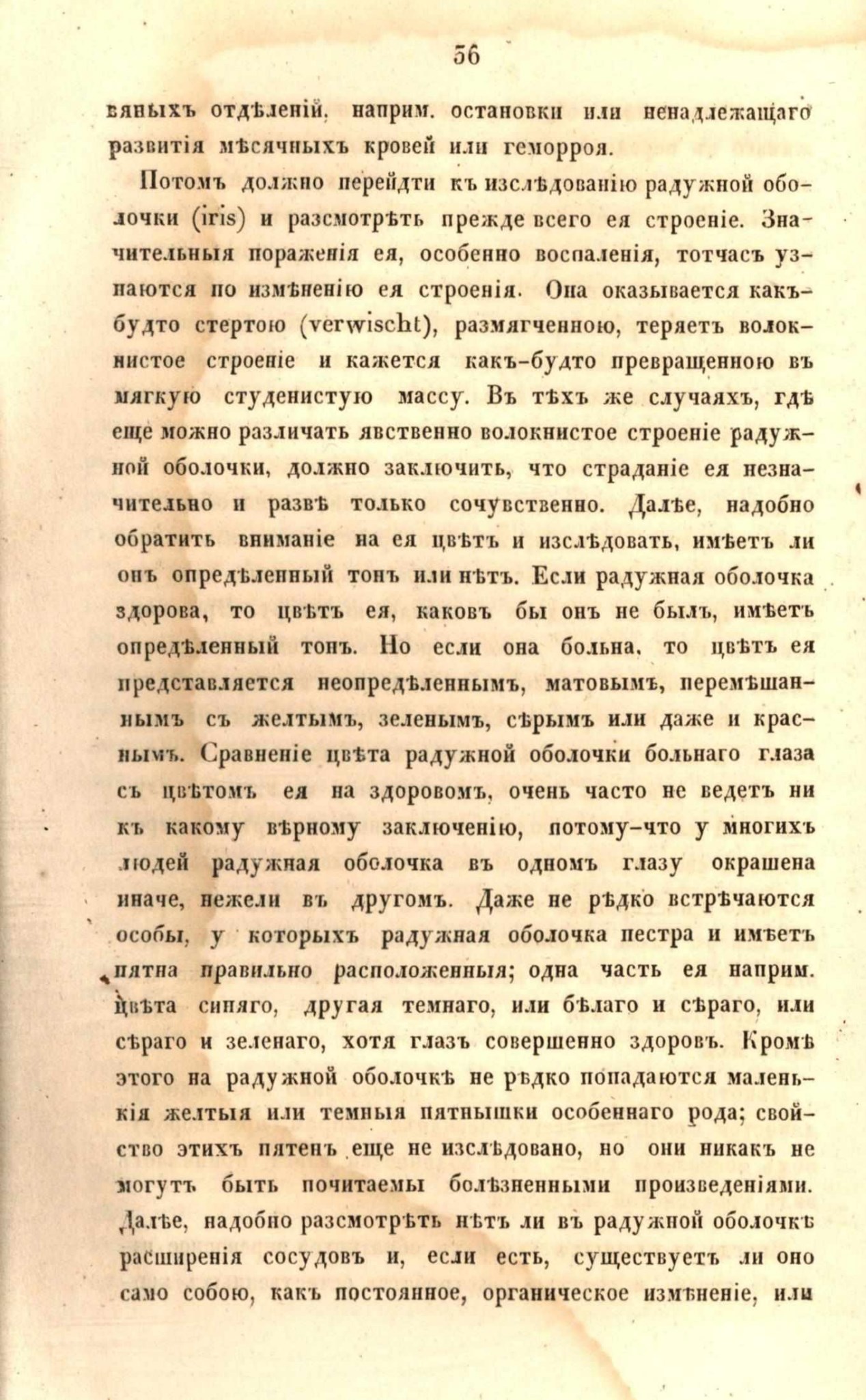 56

вяныхъ отдѣленій, наприм. остановки или ненадлежащаго развитія мѣсячныхъ кровей или геморроя.

Потомъ должно перейдти къ изслѣдованію радужной оболочки (iris) и разсмотрѣть прежде всего ея строеніе. Значительныя пораженія ея, особенно воспаленія, тотчасъ узнаются по измѣненію ея строенія. Она оказывается какъ-будто стертою (verwischt), размягченною, теряетъ волокнистое строеніе и кажется какъ-будто превращенною въ мягкую студенистую массу. Въ тѣхъ же случаяхъ, гдѣ еще можно различать явственно волокнистое строеніе радужной оболочки, должно заключить, что страданіе ея незначительно и развѣ только сочувственно. Далѣе, надобно обратить вниманіе на ея цвѣтъ и изслѣдовать, имѣетъ ли онъ опредѣленный тонъ или нѣтъ. Если радужная оболочка здорова, то цвѣтъ ея, каковъ бы онъ не былъ, имѣетъ опредѣленный тонъ. Но если она больна, то цвѣтъ ея представляется неопредѣленнымъ, матовымъ, перемѣшаннымъ съ желтымъ, зеленымъ, сѣрымъ или даже и краснымъ. Сравненіе цвѣта радужной оболочки больнаго глаза съ цвѣтомъ ея на здоровомъ, очень часто не ведетъ ни къ какому вѣрному заключенію, потому-что у многихъ людей радужная оболочка въ одномъ глазу окрашена иначе, нежели въ другомъ. Даже не рѣдко встрѣчаются особы, у которыхъ радужная оболочка пестра и имѣетъ пятна правильно расположенныя; одна часть ея наприм. цвѣта синяго, другая темнаго, или бѣлаго и сѣраго, или сѣраго и зеленаго, хотя глазъ совершенно здоровъ. Кромѣ этого на радужной оболочкѣ не рѣдко попадаются маленькія желтыя или темныя пятнышки особеннаго рода; свойство этихъ пятенъ еще не изслѣдовано, но они никакъ не могутъ быть почитаемы болѣзненными произведеніями. Далѣе, надобно разсмотрѣть нѣтъ ли въ радужной оболочкѣ расширенія сосудовъ и, если есть, существуетъ ли оно само собою, какъ постоянное, органическое измѣненіе, или